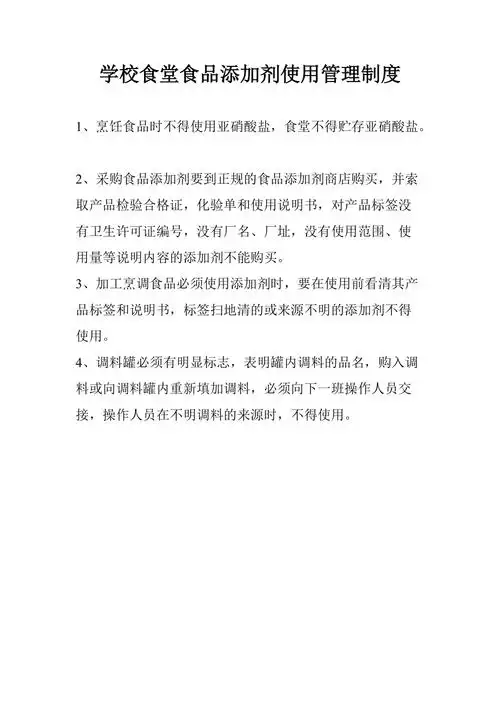 学校食堂食品添加剂使用管理制度

1、烹饪食品时不得使用亚硝酸盐，食堂不得贮存亚硝酸盐。

2、采购食品添加剂要到正规的食品添加剂商店购买，并索取产品检验合格证，化验单和使用说明书，对产品标签没有卫生许可证编号，没有厂名、厂址，没有使用范围、使用量等说明内容的添加剂不能购买。

3、加工烹调食品必须使用添加剂时，要在使用前看清其产品标签和说明书，标签扫地清的或来源不明的添加剂不得使用。

4、调料罐必须有明显标志，表明罐内调料的品名，购入调料或向调料罐内重新填加调料，必须向下一班操作人员交接，操作人员在不明调料的来源时，不得使用。